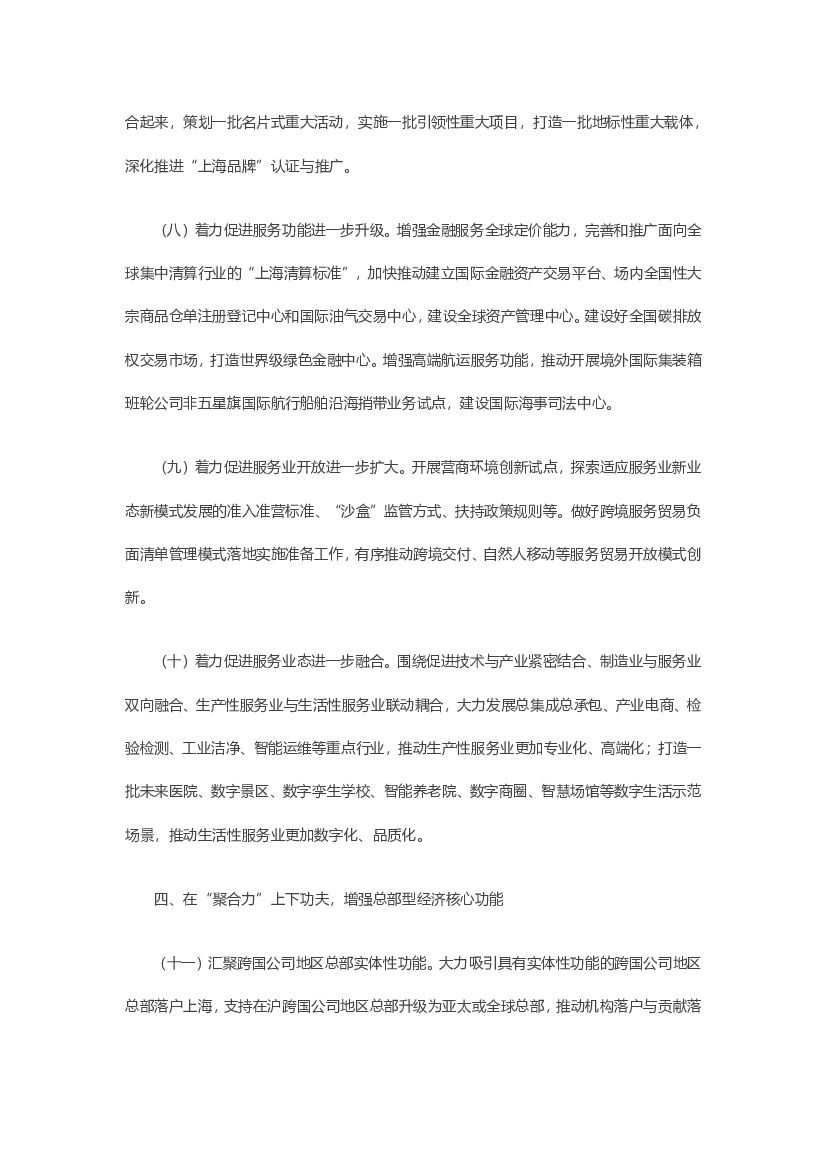 合起来，策划一批名片式重大活动，实施一批引领性重大项目，打造一批地标性重大载体，深化推进“上海品牌”认证与推广。

（八）着力促进服务功能进一步升级。增强金融服务全球定价能力，完善和推广面向全球集中清算行业的“上海清算标准”，加快推动建立国际金融资产交易平台、场内全国性大宗商品仓单注册登记中心和国际油气交易中心，建设全球资产管理中心。建设好全国碳排放权交易市场，打造世界级绿色金融中心。增强高端航运服务功能，推动开展境外国际集装箱班轮公司非五星旗国际航行船舶沿海捎带业务试点，建设国际海事司法中心。

（九）着力促进服务业开放进一步扩大。开展营商环境创新试点，探索适应服务业新业态新模式发展的准入准营标准、“沙盒”监管方式、扶持政策规则等。做好跨境服务贸易负面清单管理模式落地实施准备工作，有序推动跨境交付、自然人移动等服务贸易开放模式创新。

（十）着力促进服务业态进一步融合。围绕促进技术与产业紧密结合、制造业与服务业双向融合、生产性服务业与生活性服务业联动耦合，大力发展总集成总承包、产业电商、检验检测、工业洁净、智能运维等重点行业，推动生产性服务业更加专业化、高端化；打造一批未来医院、数字景区、数字孪生学校、智能养老院、数字商圈、智慧场馆等数字生活示范场景，推动生活性服务业更加数字化、品质化。

四、在“聚合力”上下功夫，增强总部型经济核心功能

（十一）汇聚跨国公司地区总部实体性功能。大力吸引具有实体性功能的跨国公司地区总部落户上海，支持在沪跨国公司地区总部升级为亚太或全球总部，推动机构落户与贡献落